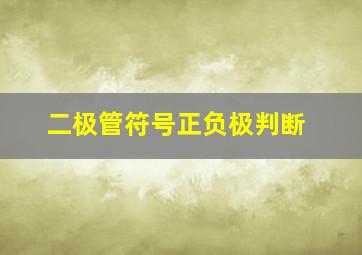 二极管符号正负极判断